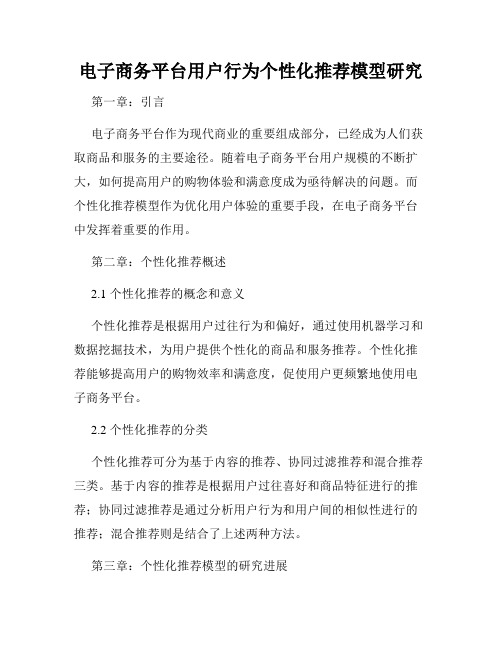 电子商务平台用户行为个性化推荐模型研究

第一章：引言

电子商务平台作为现代商业的重要组成部分，已经成为人们获取商品和服务的主要途径。随着电子商务平台用户规模的不断扩大，如何提高用户的购物体验和满意度成为亟待解决的问题。而个性化推荐模型作为优化用户体验的重要手段，在电子商务平台中发挥着重要的作用。

第二章：个性化推荐概述

2.1 个性化推荐的概念和意义

个性化推荐是根据用户过往行为和偏好，通过使用机器学习和数据挖掘技术，为用户提供个性化的商品和服务推荐。个性化推荐能够提高用户的购物效率和满意度，促使用户更频繁地使用电子商务平台。

2.2 个性化推荐的分类

个性化推荐可分为基于内容的推荐、协同过滤推荐和混合推荐三类。基于内容的推荐是根据用户过往喜好和商品特征进行的推荐；协同过滤推荐是通过分析用户行为和用户间的相似性进行的推荐；混合推荐则是结合了上述两种方法。

第三章：个性化推荐模型的研究进展